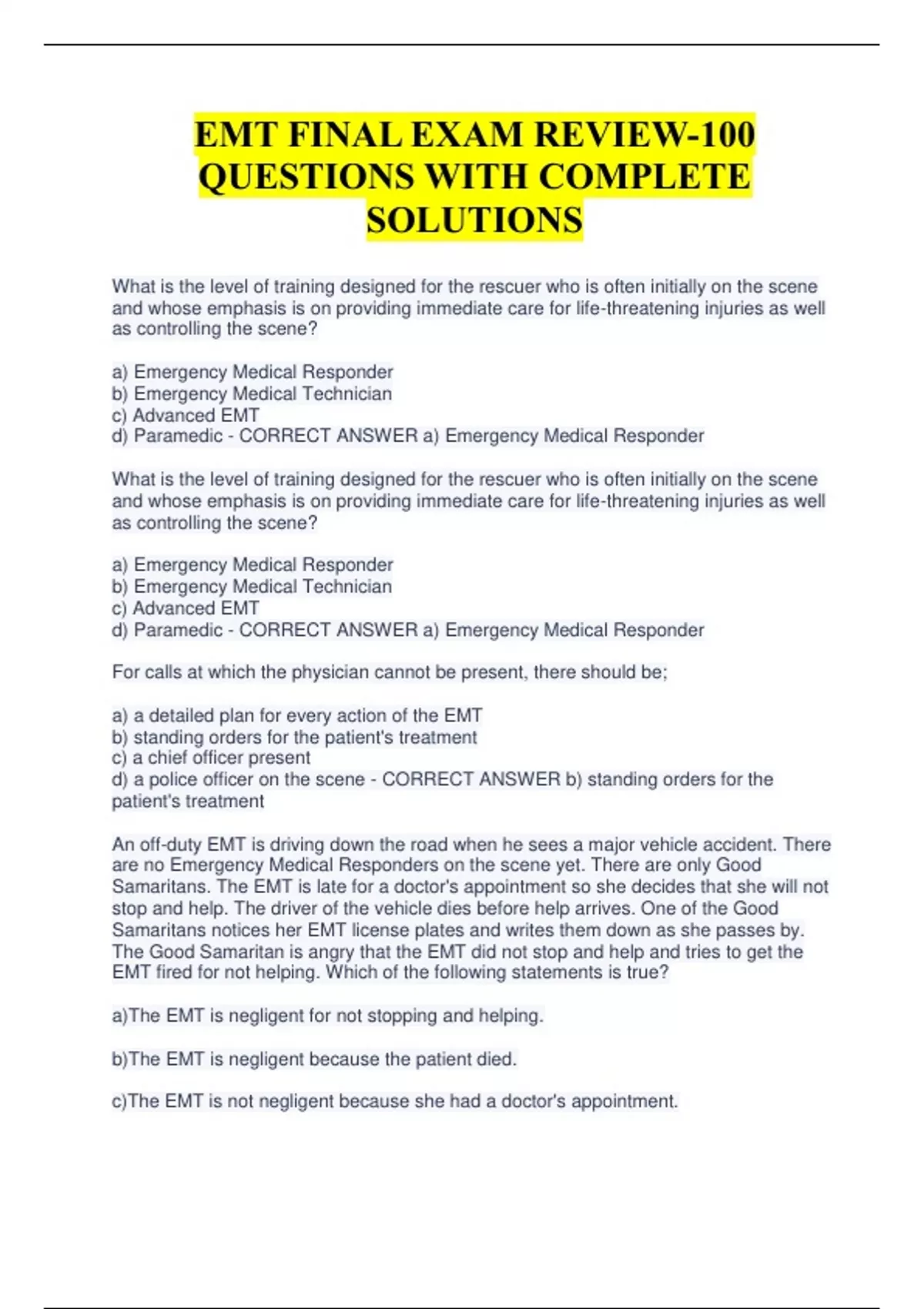 EMT FINAL EXAM REVIEW-100 QUESTIONS WITH COMPLETE SOLUTIONS

What is the level of training designed for the rescuer who is often initially on the scene and whose emphasis is on providing immediate care for life-threatening injuries as well as controlling the scene?

a) Emergency Medical Responder
b) Emergency Medical Technician
c) Advanced EMT
d) Paramedic - CORRECT ANSWER a) Emergency Medical Responder

What is the level of training designed for the rescuer who is often initially on the scene and whose emphasis is on providing immediate care for life-threatening injuries as well as controlling the scene?

a) Emergency Medical Responder
b) Emergency Medical Technician
c) Advanced EMT
d) Paramedic - CORRECT ANSWER a) Emergency Medical Responder

For calls at which the physician cannot be present, there should be;

a) a detailed plan for every action of the EMT
b) standing orders for the patient's treatment
c) a chief officer present
d) a police officer on the scene - CORRECT ANSWER b) standing orders for the patient's treatment

An off-duty EMT is driving down the road when he sees a major vehicle accident. There are no Emergency Medical Responders on the scene yet. There are only Good Samaritans. The EMT is late for a doctor's appointment so she decides that she will not stop and help. The driver of the vehicle dies before help arrives. One of the Good Samaritans notices her EMT license plates and writes them down as she passes by. The Good Samaritan is angry that the EMT did not stop and help and tries to get the EMT fired for not helping. Which of the following statements is true?

a)The EMT is negligent for not stopping and helping.

b)The EMT is negligent because the patient died.

c)The EMT is not negligent because she had a doctor's appointment.